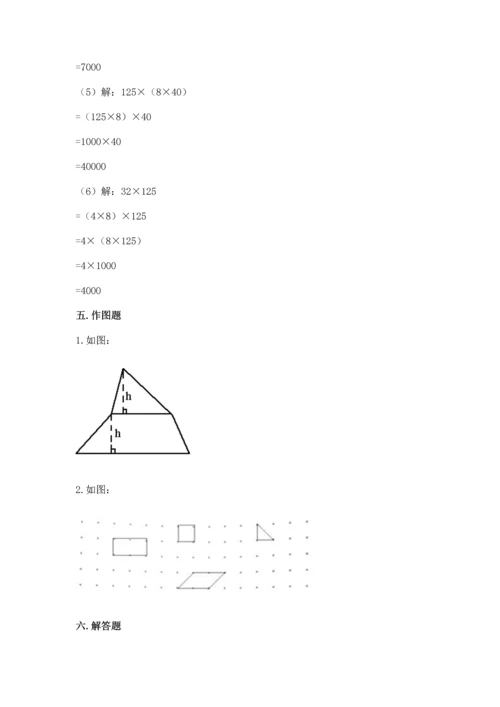 =7000

（5）解：125×（8×40）

=（125×8）×40

=1000×40

=40000

（6）解：32×125

=（4×8）×125

=4×（8×125）

=4×1000

=4000

五. 作图题

1. 如图：

h

h

2. 如图：

六. 解答题